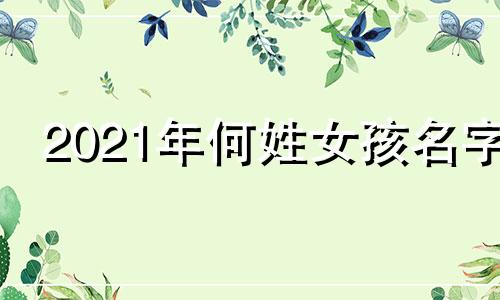 2021年何姓女孩名字